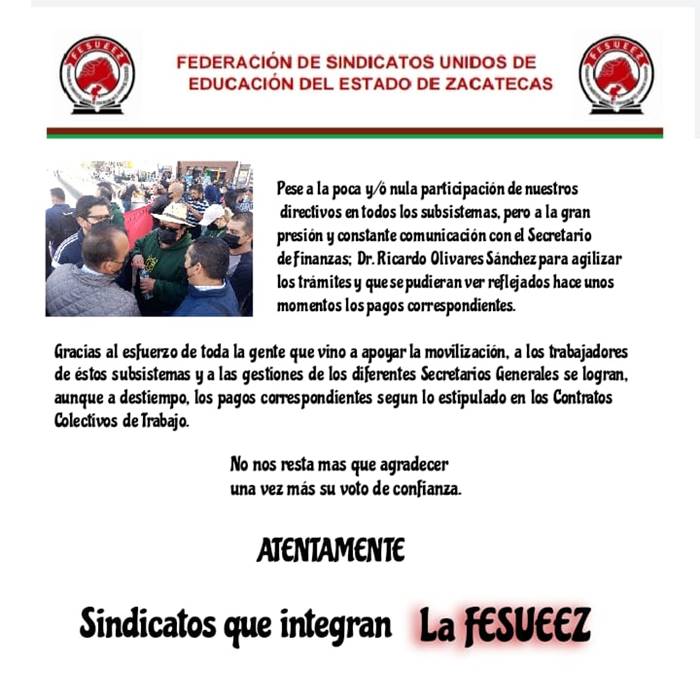 FESUEEZ

FEDERACIÓN DE SINDICATOS UNIDOS DE EDUCACIÓN DEL ESTADO DE ZACATECAS

FESUEEZ

Pese a la poca y/ó nula participación de nuestros directivos en todos los subsistemas, pero a la gran presión y constante comunicación con el Secretario de finanzas; Dr. Ricardo Olivares Sánchez para agilizar los trámites y que se pudieran ver reflejados hace unos momentos los pagos correspondientes.

Gracias al esfuerzo de toda la gente que vino a apoyar la movilización, a los trabajadores de éstos subsistemas y a las gestiones de los diferentes Secretarios Generales se logran, aunque a destiempo, los pagos correspondientes segun lo estipulado en los Contratos Colectivos de Trabajo.

No nos resta mas que agradecer una vez más su voto de confianza.

ATENTAMENTE

Sindicatos que integran La FESUEEZ